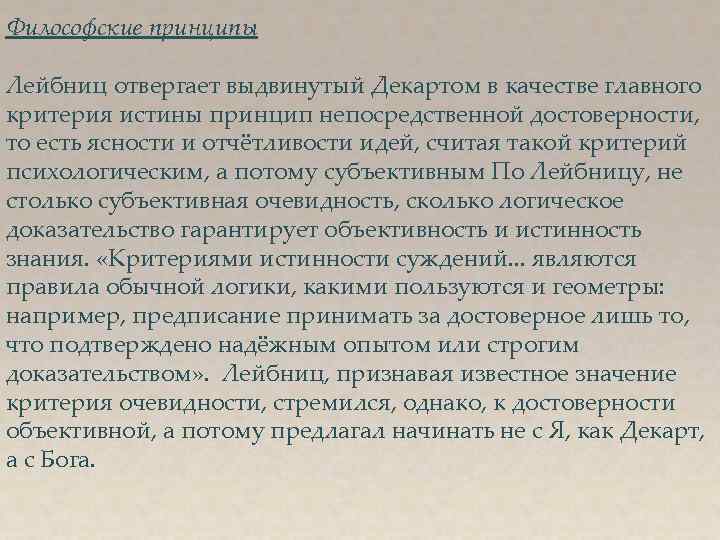 Философские принципы

Лейбниц отвергает выдвинутый Декартом в качестве главного критерия истины принцип непосредственной достоверности, то есть ясности и отчётливости идей, считая такой критерий психологическим, а потому субъективным По Лейбницу, не столько субъективная очевидность, сколько логическое доказательство гарантирует объективность и истинность знания. «Критериями истинности суждений... являются правила обычной логики, какими пользуются и геометры: например, предписание принимать за достоверное лишь то, что подтверждено надёжным опытом или строгим доказательством». Лейбниц, признавая известное значение критерия очевидности, стремился, однако, к достоверности объективной, а потому предлагал начинать не с Я, как Декарт, а с Бога.